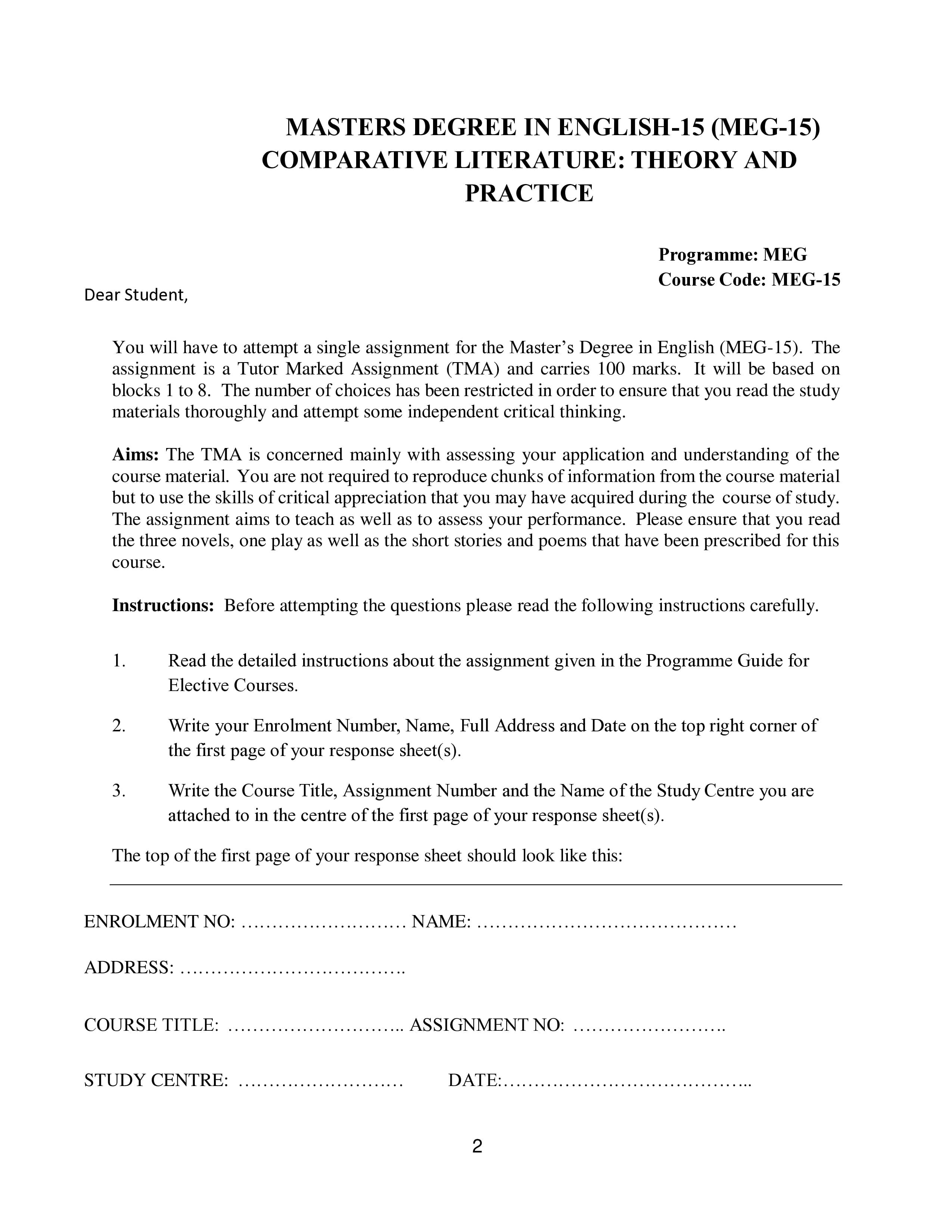 MASTERS DEGREE IN ENGLISH-15 (MEG-15)
COMPARATIVE LITERATURE: THEORY AND PRACTICE

Programme: MEG
Course Code: MEG-15

Dear Student,

You will have to attempt a single assignment for the Master's Degree in English (MEG-15). The assignment is a Tutor Marked Assignment (TMA) and carries 100 marks. It will be based on blocks 1 to 8. The number of choices has been restricted in order to ensure that you read the study materials thoroughly and attempt some independent critical thinking.

Aims: The TMA is concerned mainly with assessing your application and understanding of the course material. You are not required to reproduce chunks of information from the course material but to use the skills of critical appreciation that you may have acquired during the course of study. The assignment aims to teach as well as to assess your performance. Please ensure that you read the three novels, one play as well as the short stories and poems that have been prescribed for this course.

Instructions: Before attempting the questions please read the following instructions carefully.

1. Read the detailed instructions about the assignment given in the Programme Guide for Elective Courses.

2. Write your Enrolment Number, Name, Full Address and Date on the top right corner of the first page of your response sheet(s).

3. Write the Course Title, Assignment Number and the Name of the Study Centre you are attached to in the centre of the first page of your response sheet(s).

The top of the first page of your response sheet should look like this:

ENROLMENT NO: ____ NAME: ____

ADDRESS: ____

COURSE TITLE: ____ ASSIGNMENT NO: ____

STUDY CENTRE: ____ DATE: ____

2